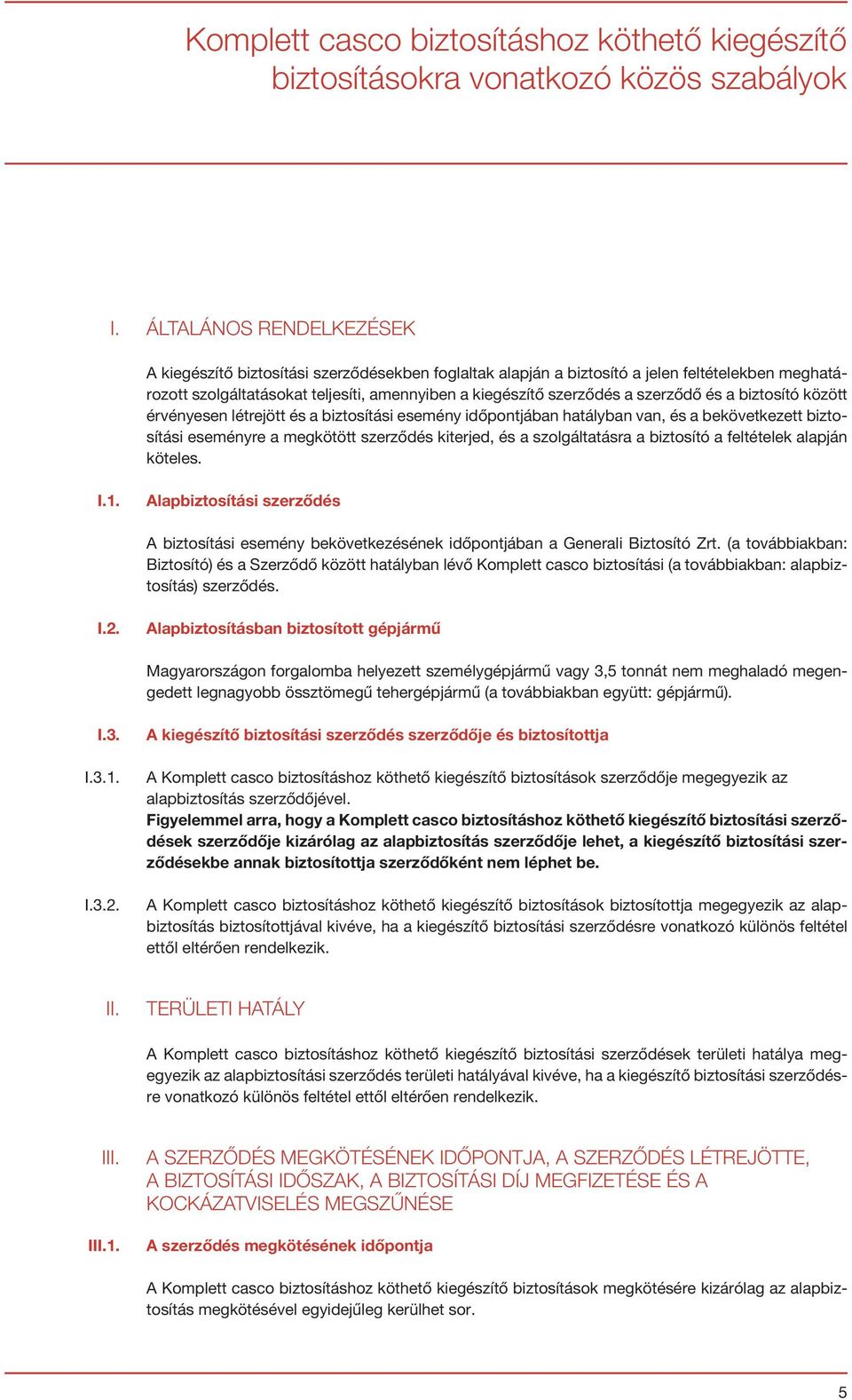 Komplett casco biztosításhoz köthető kiegészítő biztosításokra vonatkozó közös szabályok

I. ÁLTALÁNOS RENDELKEZÉSEK

A kiegészítő biztosítási szerződésekben foglaltak alapján a biztosító a jelen feltételekben meghatározott szolgáltatásokat teljesíti, amennyiben a kiegészítő szerződés a szerződő és a biztosító között érvényesen létrejött és a biztosítási esemény időpontjában hatályban van, és a bekövetkezett biztosítási eseményre a megkötött szerződés kiterjed, és a szolgáltatásra a biztosító a feltételek alapján köteles.

I.1. Alapbiztosítási szerződés

A biztosítási esemény bekövetkezésének időpontjában a Generali Biztosító Zrt. (a továbbiakban: Biztosító) és a Szerződő között hatályban lévő Komplett casco biztosítási (a továbbiakban: alapbiztosítás) szerződés.

I.2. Alapbiztosításban biztosított gépjármű

Magyarországon forgalomba helyezett személygépjármű vagy 3,5 tonnát nem meghaladó megengedett legnagyobb össztömegű tehergépjármű (a továbbiakban együtt: gépjármű).

I.3. A kiegészítő biztosítási szerződés szerződője és biztosítottja

I.3.1. A Komplett casco biztosításhoz köthető kiegészítő biztosítások szerződője megegyezik az alapbiztosítás szerződőjével.
Figyelemmel arra, hogy a Komplett casco biztosításhoz köthető kiegészítő biztosítási szerződések szerződője kizárólag az alapbiztosítás szerződője lehet, a kiegészítő biztosítási szerződésekbe annak biztosítottja szerződőként nem léphet be.

I.3.2. A Komplett casco biztosításhoz köthető kiegészítő biztosítások biztosítottja megegyezik az alapbiztosítás biztosítottjával kivéve, ha a kiegészítő biztosítási szerződésre vonatkozó különös feltétel ettől eltérően rendelkezik.

II. TERÜLETI HATÁLY

A Komplett casco biztosításhoz köthető kiegészítő biztosítási szerződések területi hatálya megegyezik az alapbiztosítási szerződés területi hatályával kivéve, ha a kiegészítő biztosítási szerződésre vonatkozó különös feltétel ettől eltérően rendelkezik.

III. A SZERZŐDÉS MEGKÖTÉSÉNEK IDŐPONTJA, A SZERZŐDÉS LÉTREJÖTTE, A BIZTOSÍTÁSI IDŐSZAK, A BIZTOSÍTÁSI DÍJ MEGFIZETÉSE ÉS A KOCKÁZATVISELÉS MEGSZŰNÉSE

III.1. A szerződés megkötésének időpontja

A Komplett casco biztosításhoz köthető kiegészítő biztosítások megkötésére kizárólag az alapbiztosítás megkötésével egyidejűleg kerülhet sor.

5